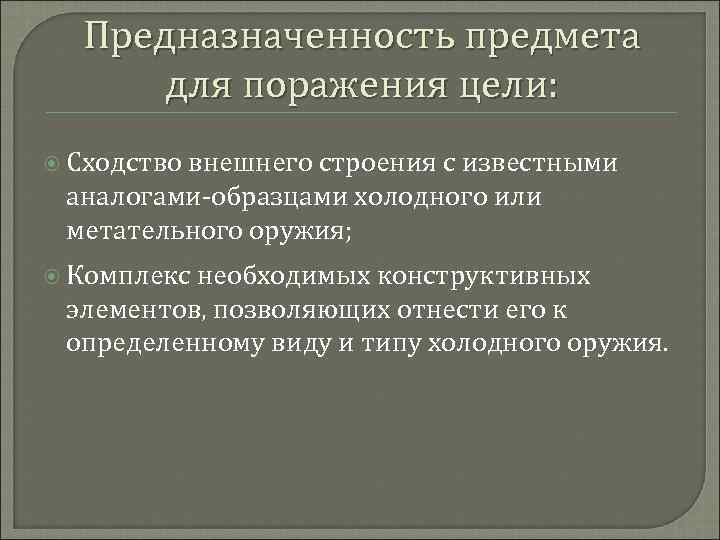 Предназначенность предмета для поражения цели:

• Сходство внешнего строения с известными аналогами-образцами холодного или метательного оружия;

• Комплекс необходимых конструктивных элементов, позволяющих отнести его к определенному виду и типу холодного оружия.